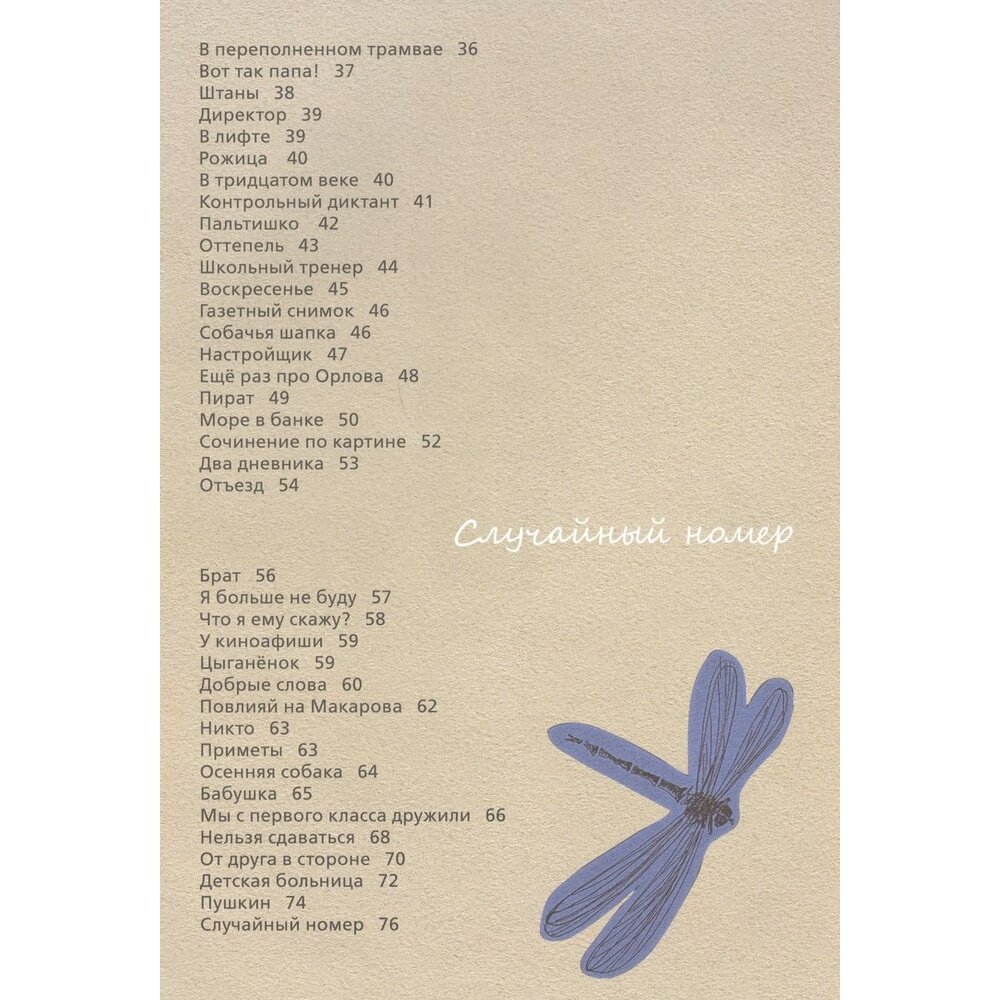 В переполненном трамвае 36
Вот так папа! 37
Штаны 38
Директор 39
В лифте 39
Рожица 40
В тридцатом веке 40
Контрольный диктант 41
Пальтишко 42
Оттепель 43
Школьный тренер 44
Воскресенье 45
Газетный снимок 46
Собачья шапка 46
Настройщик 47
Ещё раз про Орлова 48
Пират 49
Море в банке 50
Сочинение по картине 52
Два дневника 53
Отъезд 54

Случайный номер

Брат 56
Я больше не буду 57
Что я ему скажу? 58
У киноафиши 59
Цыганёнок 59
Добрые слова 60
Повлияй на Макарова 62
Никто 63
Приметы 63
Осенняя собака 64
Бабушка 65
Мы с первого класса дружили 66
Нельзя сдаваться 68
От друга в стороне 70
Детская больница 72
Пушкин 74
Случайный номер 76